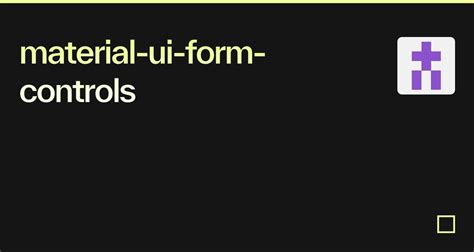 material-ui-form-controls